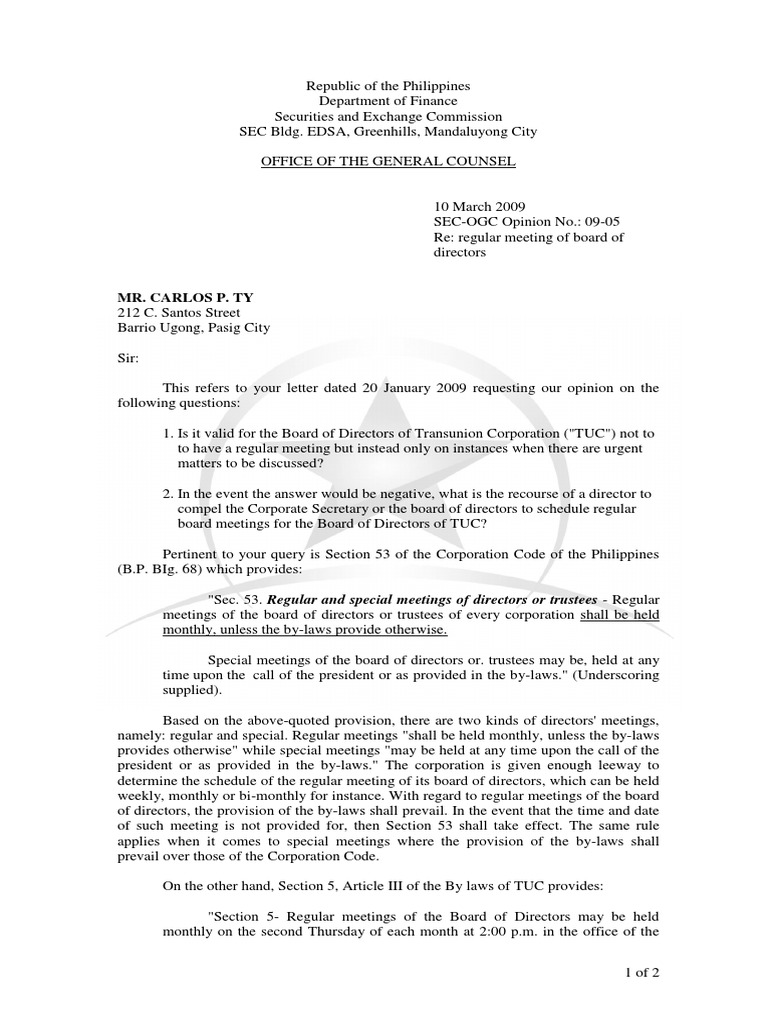 Republic of the Philippines
Department of Finance
Securities and Exchange Commission
SEC Bldg. EDSA, Greenhills, Mandaluyong City

OFFICE OF THE GENERAL COUNSEL

10 March 2009
SEC-OGC Opinion No.: 09-05
Re: regular meeting of board of directors

MR. CARLOS P. TY
212 C. Santos Street
Barrio Ugong, Pasig City

Sir:

This refers to your letter dated 20 January 2009 requesting our opinion on the following questions:

1. Is it valid for the Board of Directors of Transunion Corporation ("TUC") not to to have a regular meeting but instead only on instances when there are urgent matters to be discussed?

2. In the event the answer would be negative, what is the recourse of a director to compel the Corporate Secretary or the board of directors to schedule regular board meetings for the Board of Directors of TUC?

Pertinent to your query is Section 53 of the Corporation Code of the Philippines (B.P. BIg. 68) which provides:

"Sec. 53. Regular and special meetings of directors or trustees - Regular meetings of the board of directors or trustees of every corporation shall be held monthly, unless the by-laws provide otherwise.

Special meetings of the board of directors or. trustees may be, held at any time upon the call of the president or as provided in the by-laws." (Underscoring supplied).

Based on the above-quoted provision, there are two kinds of directors' meetings, namely: regular and special. Regular meetings "shall be held monthly, unless the by-laws provides otherwise" while special meetings "may be held at any time upon the call of the president or as provided in the by-laws." The corporation is given enough leeway to determine the schedule of the regular meeting of its board of directors, which can be held weekly, monthly or bi-monthly for instance. With regard to regular meetings of the board of directors, the provision of the by-laws shall prevail. In the event that the time and date of such meeting is not provided for, then Section 53 shall take effect. The same rule applies when it comes to special meetings where the provision of the by-laws shall prevail over those of the Corporation Code.

On the other hand, Section 5, Article III of the By laws of TUC provides:

"Section 5- Regular meetings of the Board of Directors may be held monthly on the second Thursday of each month at 2:00 p.m. in the office of the

1 of 2